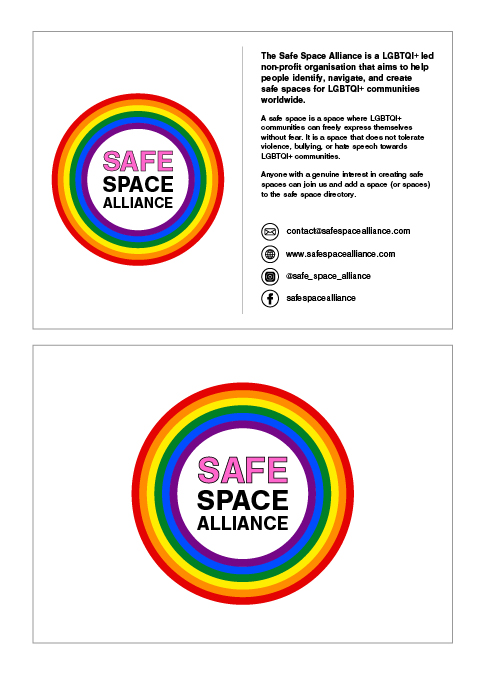 SAFE
SPACE
ALLIANCE

The Safe Space Alliance is a LGBTQI+ led non-profit organisation that aims to help people identify, navigate, and create safe spaces for LGBTQI+ communities worldwide.

A safe space is a space where LGBTQI+ communities can freely express themselves without fear. It is a space that does not tolerate violence, bullying, or hate speech towards LGBTQI+ communities.

Anyone with a genuine interest in creating safe spaces can join us and add a space (or spaces) to the safe space directory.

contact@safespacealliance.com

www.safespacealliance.com

@safe_space_alliance

safespacealliance

SAFE
SPACE
ALLIANCE